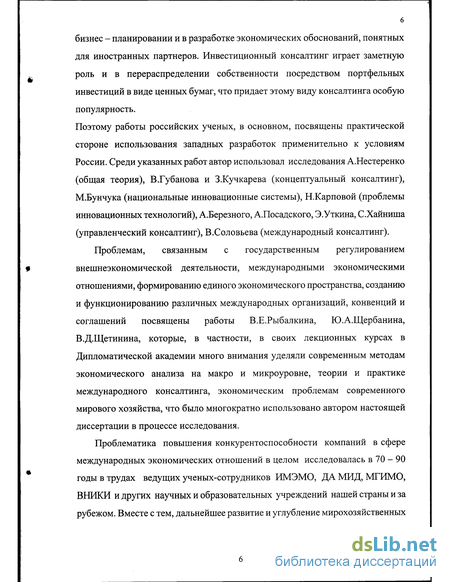 6

бизнес – планировании и в разработке экономических обоснований, понятных для иностранных партнеров. Инвестиционный консалтинг играет заметную роль и в перераспределении собственности посредством портфельных инвестиций в виде ценных бумаг, что придает этому виду консалтинга особую популярность.

Поэтому работы российских ученых, в основном, посвящены практической стороне использования западных разработок применительно к условиям России. Среди указанных работ автор использовал исследования А.Нестеренко (общая теория), В.Губанова и З.Кучкарева (концептуальный консалтинг), М.Бунчука (национальные инновационные системы), Н.Карповой (проблемы инновационных технологий), А.Березного, А.Посадского, Э.Уткина, С.Хайниша (управленческий консалтинг), В.Соловьева (международный консалтинг).

Проблемам, связанным с государственным регулированием внешнеэкономической деятельности, международными экономическими отношениями, формированию единого экономического пространства, созданию и функционированию различных международных организаций, конвенций и соглашений посвящены работы В.Е.Рыбалкина, Ю.А.Щербанина, В.Д.Щетинина, которые, в частности, в своих лекционных курсах в Дипломатической академии много внимания уделяли современным методам экономического анализа на макро и микроуровне, теории и практике международного консалтинга, экономическим проблемам современного мирового хозяйства, что было многократно использовано автором настоящей диссертации в процессе исследования.

Проблематика повышения конкурентоспособности компаний в сфере международных экономических отношений в целом исследовалась в 70 – 90 годы в трудах ведущих ученых-сотрудников ИМЭМО, ДА МИД, МГИМО, ВНИКИ и других научных и образовательных учреждений нашей страны и за рубежом. Вместе с тем, дальнейшее развитие и углубление мирохозяйственных

6

dsLib.net
библиотека диссертаций